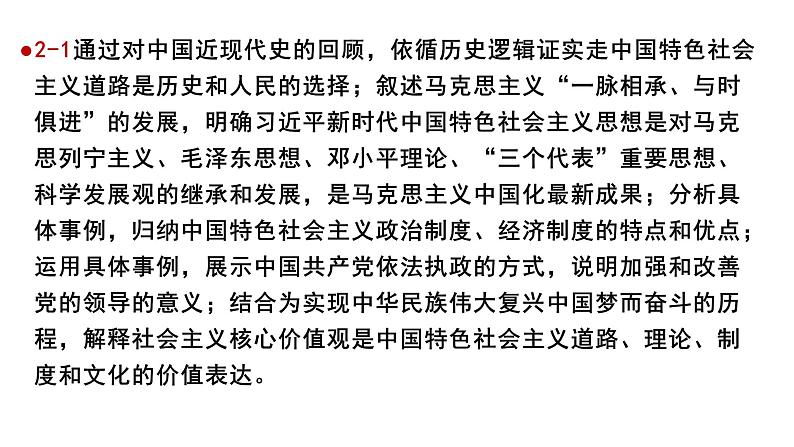 ●2-1通过对中国近现代史的回顾，依循历史逻辑证实走中国特色社会主义道路是历史和人民的选择；叙述马克思主义“一脉相承、与时俱进”的发展，明确习近平新时代中国特色社会主义思想是对马克思列宁主义、毛泽东思想、邓小平理论、“三个代表”重要思想、科学发展观的继承和发展，是马克思主义中国化最新成果；分析具体事例，归纳中国特色社会主义政治制度、经济制度的特点和优点；运用具体事例，展示中国共产党依法执政的方式，说明加强和改善党的领导的意义；结合为实现中华民族伟大复兴中国梦而奋斗的历程，解释社会主义核心价值观是中国特色社会主义道路、理论、制度和文化的价值表达。